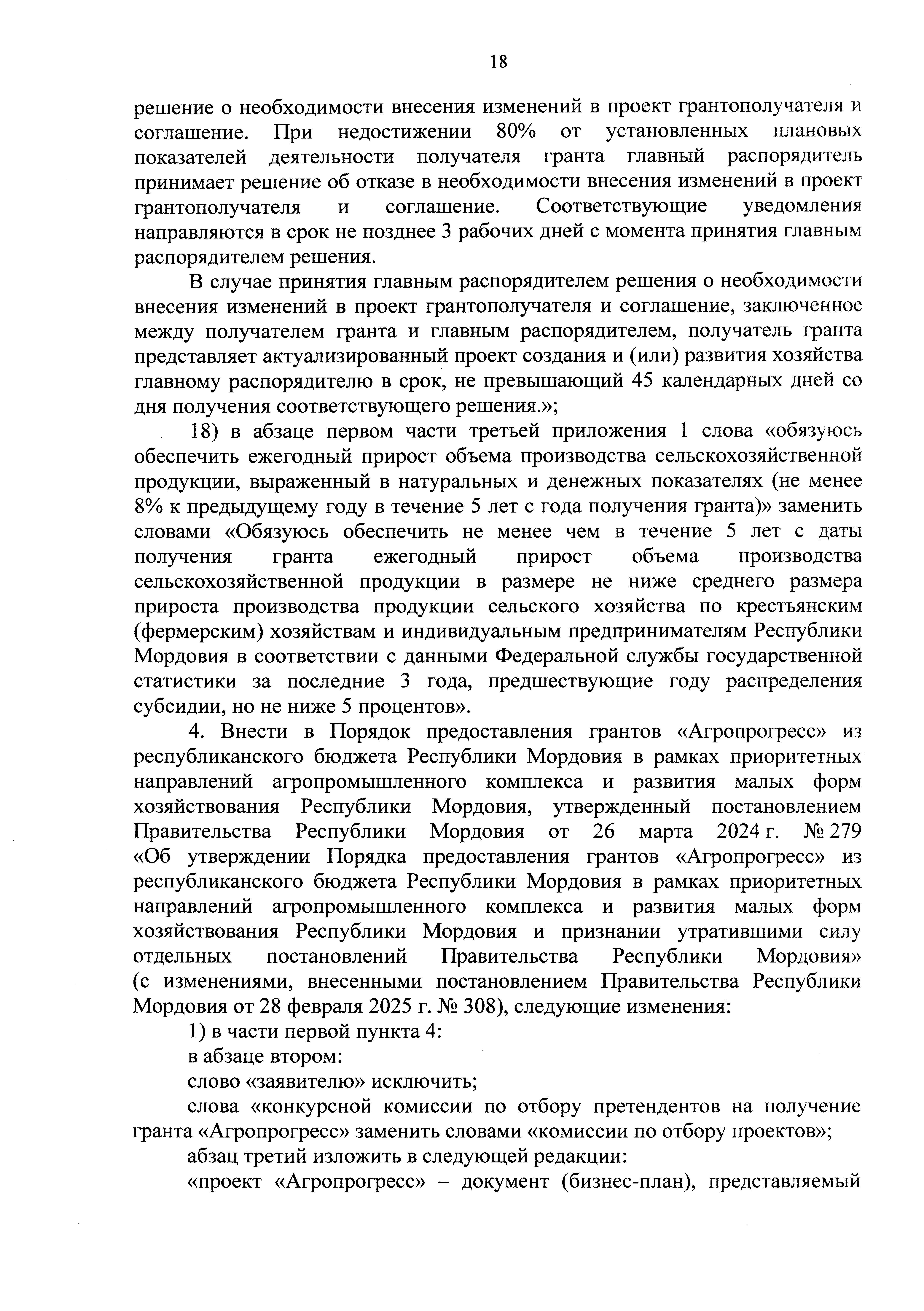 18

решение о необходимости внесения изменений в проект грантополучателя и соглашение. При недостижении 80% от установленных плановых показателей деятельности получателя гранта главный распорядитель принимает решение об отказе в необходимости внесения изменений в проект грантополучателя и соглашение. Соответствующие уведомления направляются в срок не позднее 3 рабочих дней с момента принятия главным распорядителем решения.

В случае принятия главным распорядителем решения о необходимости внесения изменений в проект грантополучателя и соглашение, заключенное между получателем гранта и главным распорядителем, получатель гранта представляет актуализированный проект создания и (или) развития хозяйства главному распорядителю в срок, не превышающий 45 календарных дней со дня получения соответствующего решения.»;

18) в абзаце первом части третьей приложения 1 слова «обязуюсь обеспечить ежегодный прирост объема производства сельскохозяйственной продукции, выраженный в натуральных и денежных показателях (не менее 8% к предыдущему году в течение 5 лет с года получения гранта)» заменить словами «Обязуюсь обеспечить не менее чем в течение 5 лет с даты получения гранта ежегодный прирост объема производства сельскохозяйственной продукции в размере не ниже среднего размера прироста производства продукции сельского хозяйства по крестьянским (фермерским) хозяйствам и индивидуальным предпринимателям Республики Мордовия в соответствии с данными Федеральной службы государственной статистики за последние 3 года, предшествующие году распределения субсидии, но не ниже 5 процентов».

4. Внести в Порядок предоставления грантов «Агропрогресс» из республиканского бюджета Республики Мордовия в рамках приоритетных направлений агропромышленного комплекса и развития малых форм хозяйствования Республики Мордовия, утвержденный постановлением Правительства Республики Мордовия от 26 марта 2024 г. № 279 «Об утверждении Порядка предоставления грантов «Агропрогресс» из республиканского бюджета Республики Мордовия в рамках приоритетных направлений агропромышленного комплекса и развития малых форм хозяйствования Республики Мордовия и признании утратившими силу отдельных постановлений Правительства Республики Мордовия» (с изменениями, внесенными постановлением Правительства Республики Мордовия от 28 февраля 2025 г. № 308), следующие изменения:

1) в части первой пункта 4:

в абзаце втором:

слово «заявителю» исключить;

слова «конкурсной комиссии по отбору претендентов на получение гранта «Агропрогресс» заменить словами «комиссии по отбору проектов»;

абзац третий изложить в следующей редакции:

«проект «Агропрогресс» – документ (бизнес-план), представляемый